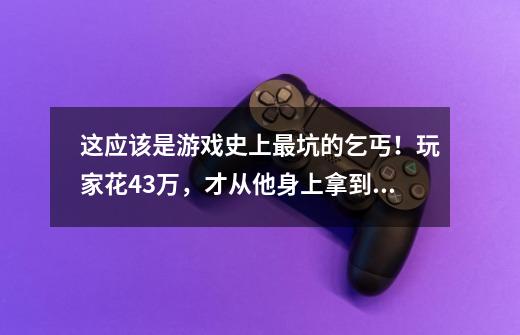 这应该是游戏史上最坑的乞丐！玩家花43万，才从他身上拿到...